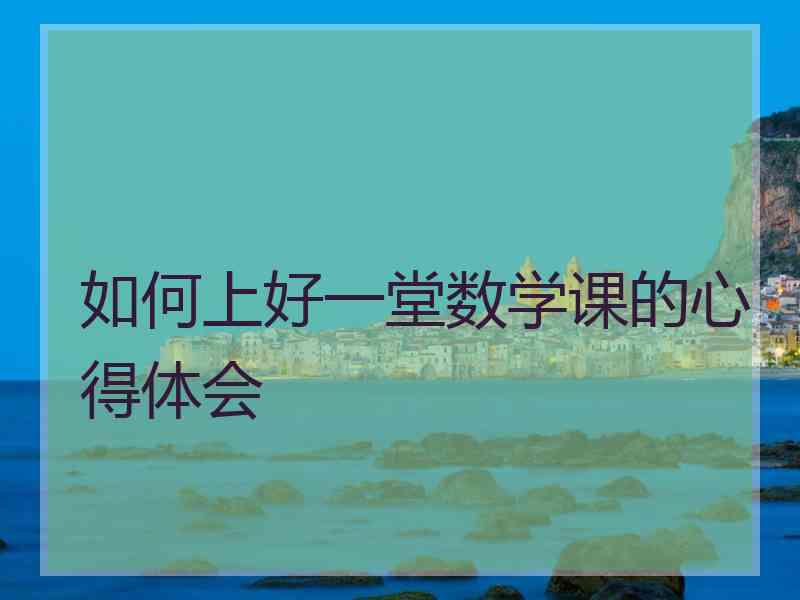 如何上好一堂数学课的心得体会